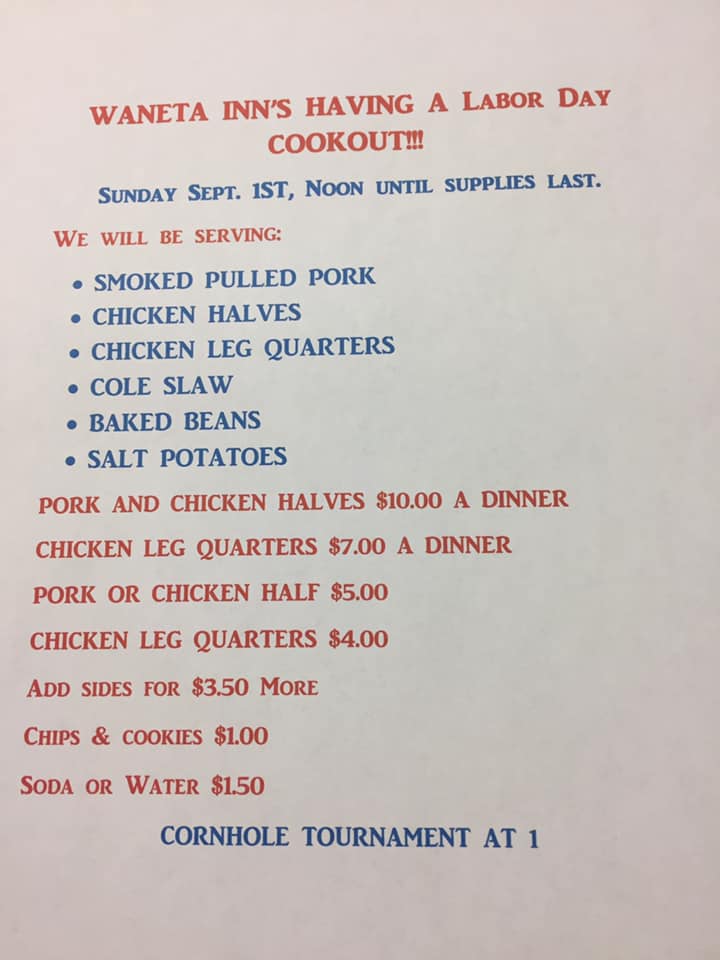 WANETA INN'S HAVING A LABOR DAY COOKOUT!!!

SUNDAY SEPT. 1ST, NOON UNTIL SUPPLIES LAST.

WE WILL BE SERVING:

• SMOKED PULLED PORK
• CHICKEN HALVES
• CHICKEN LEG QUARTERS
• COLE SLAW
• BAKED BEANS
• SALT POTATOES

PORK AND CHICKEN HALVES $10.00 A DINNER

CHICKEN LEG QUARTERS $7.00 A DINNER

PORK OR CHICKEN HALF $5.00

CHICKEN LEG QUARTERS $4.00

ADD SIDES FOR $3.50 MORE

CHIPS & COOKIES $1.00

SODA OR WATER $1.50

CORNHOLE TOURNAMENT AT 1